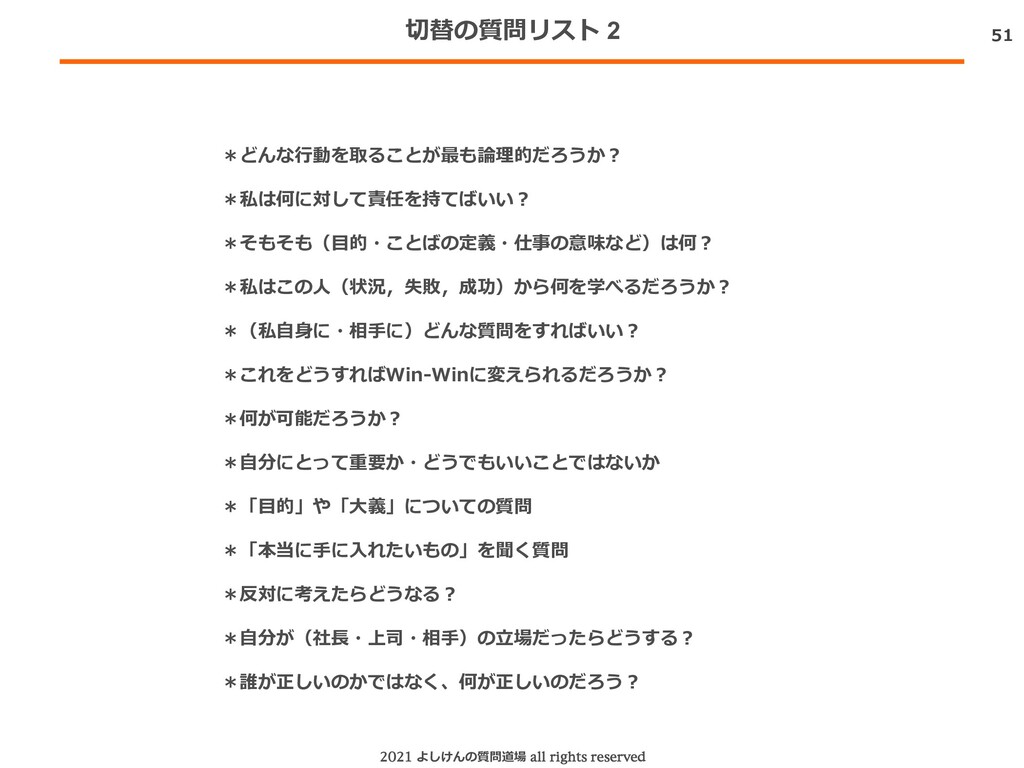 切替の質問リスト 2

51

＊どんな行動を取ることが最も論理的だろうか？

＊私は何に対して責任を持てばいい？

＊そもそも（目的・ことばの定義・仕事の意味など）は何？

＊私はこの人（状況，失敗，成功）から何を学べるだろうか？

＊（私自身に・相手に）どんな質問をすればいい？

＊これをどうすればWin-Winに変えられるだろうか？

＊何が可能だろうか？

＊自分にとって重要か・どうでもいいことではないか

＊「目的」や「大義」についての質問

＊「本当に手に入れたいもの」を聞く質問

＊反対に考えたらどうなる？

＊自分が（社長・上司・相手）の立場だったらどうする？

＊誰が正しいのかではなく、何が正しいのだろう？

2021 よしけんの質問道場 all rights reserved